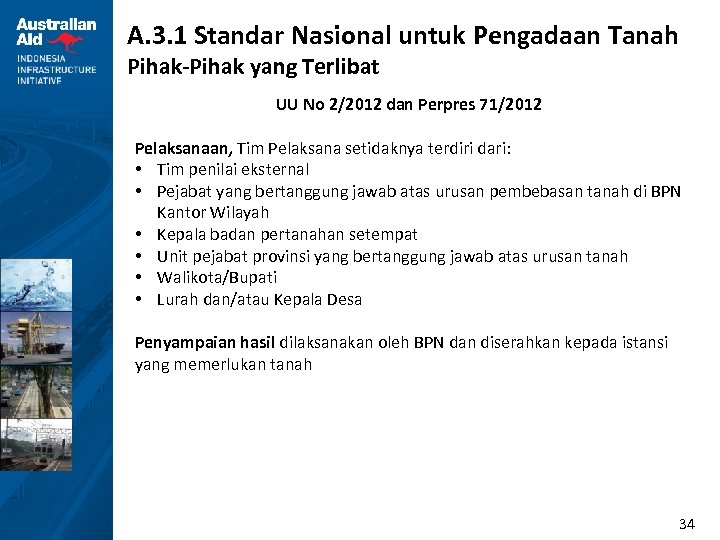 Australian Aid
INDONESIA INFRASTRUCTURE INITIATIVE

A.3.1 Standar Nasional untuk Pengadaan Tanah
Pihak-Pihak yang Terlibat

UU No 2/2012 dan Perpres 71/2012

Pelaksanaan, Tim Pelaksana setidaknya terdiri dari:
• Tim penilai eksternal
• Pejabat yang bertanggung jawab atas urusan pembebasan tanah di BPN Kantor Wilayah
• Kepala badan pertanahan setempat
• Unit pejabat provinsi yang bertanggung jawab atas urusan tanah
• Walikota/Bupati
• Lurah dan/atau Kepala Desa

Penyampaian hasil dilaksanakan oleh BPN dan diserahkan kepada istansi yang memerlukan tanah

34